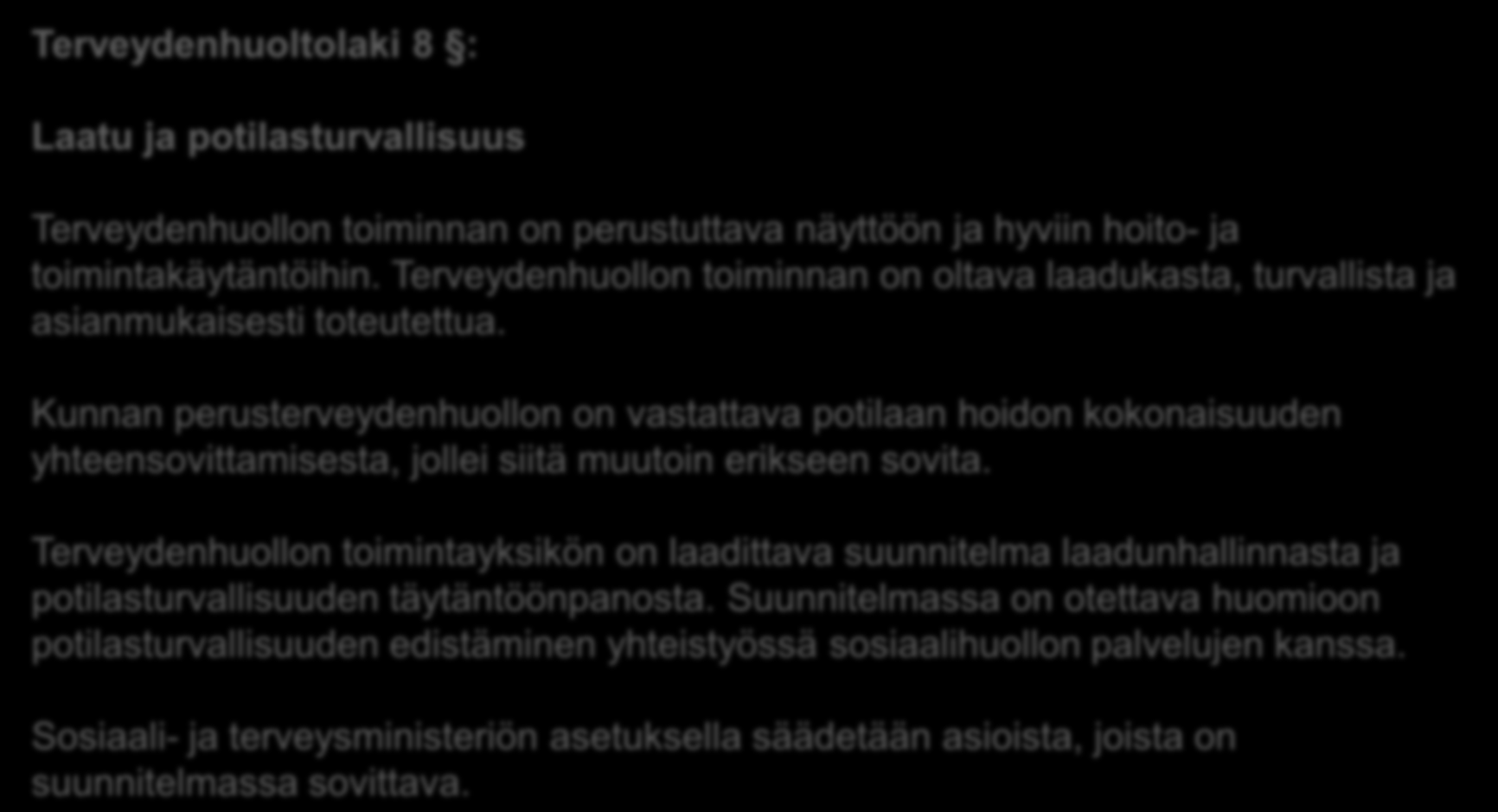 Terveydenhuoltolaki 8 §:

Laatu ja potilasturvallisuus

Terveydenhuollon toiminnan on perustuttava näyttöön ja hyviin hoito- ja toimintakäytäntöihin. Terveydenhuollon toiminnan on oltava laadukasta, turvallista ja asianmukaisesti toteutettua.

Kunnan perusterveydenhuollon on vastattava potilaan hoidon kokonaisuuden yhteensovittamisesta, jollei siitä muutoin erikseen sovita.

Terveydenhuollon toimintayksikön on laadittava suunnitelma laadunhallinnasta ja potilasturvallisuuden täytäntöönpanosta. Suunnitelmassa on otettava huomioon potilasturvallisuuden edistäminen yhteistyössä sosiaalihuollon palvelujen kanssa.

Sosiaali- ja terveysministeriön asetuksella säädetään asioista, joista on suunnitelmassa sovittava.